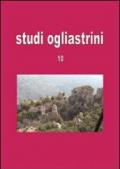 studi ogliastrini

10